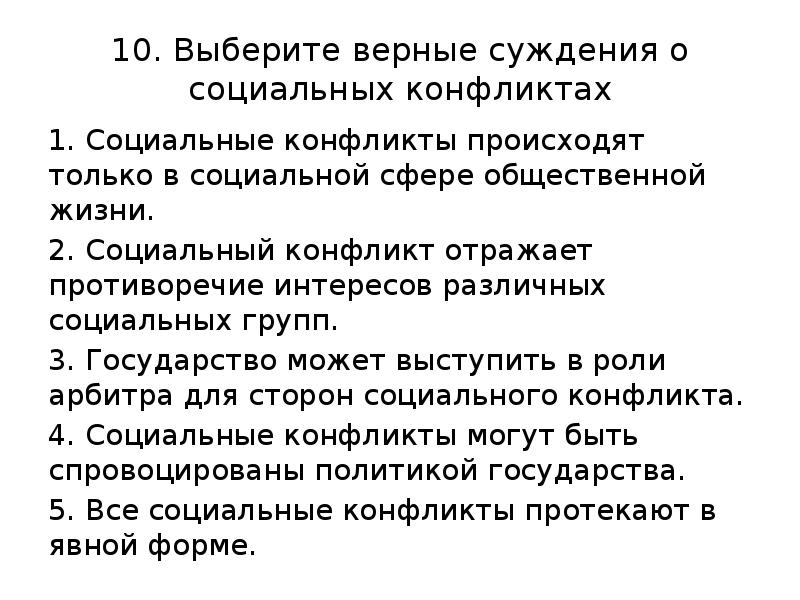 10. Выберите верные суждения о социальных конфликтах

1. Социальные конфликты происходят только в социальной сфере общественной жизни.

2. Социальный конфликт отражает противоречие интересов различных социальных групп.

3. Государство может выступить в роли арбитра для сторон социального конфликта.

4. Социальные конфликты могут быть спровоцированы политикой государства.

5. Все социальные конфликты протекают в явной форме.